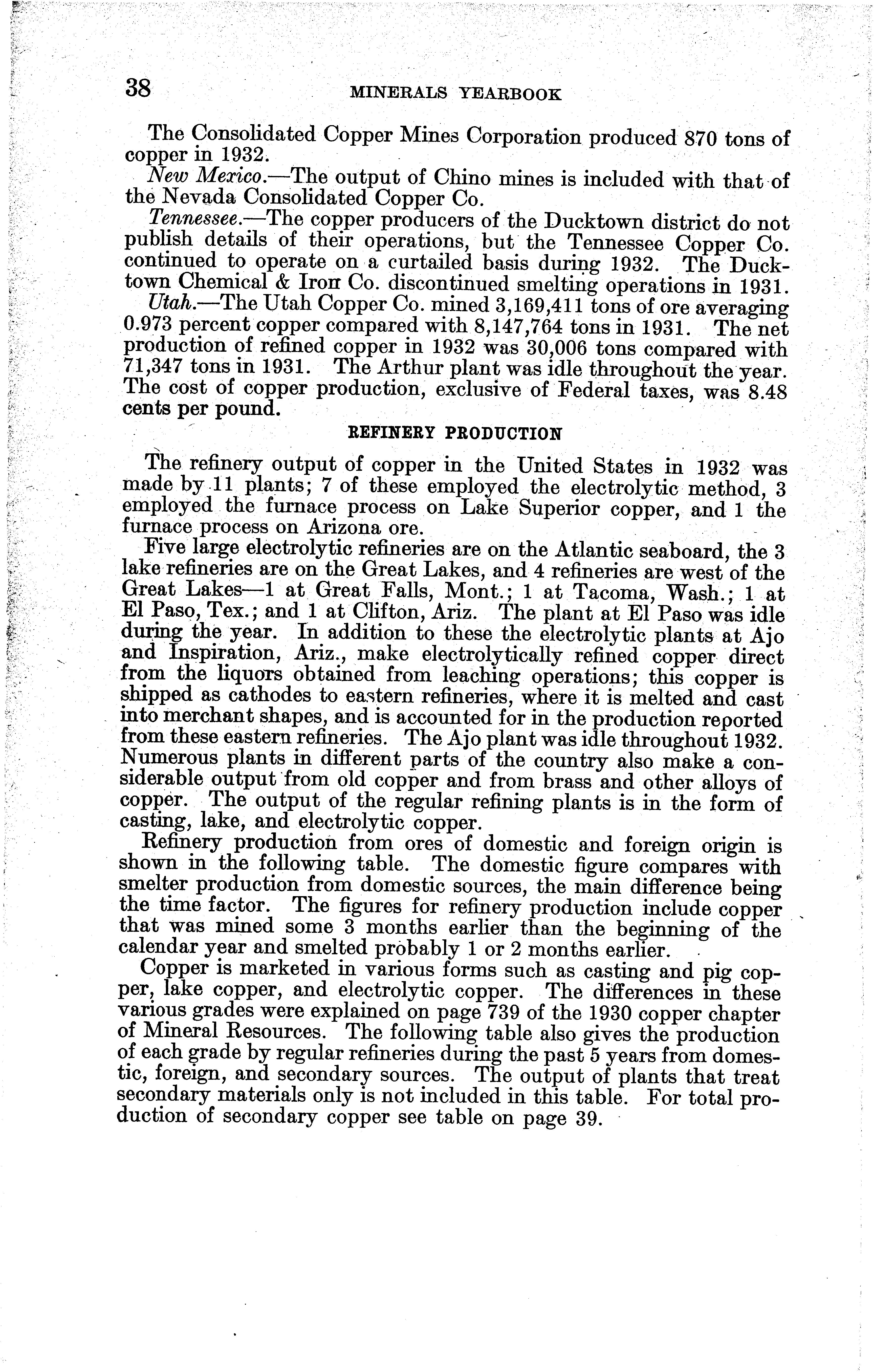 38 MINERALS YEARBOOK

The Consolidated Copper Mines Corporation produced 870 tons of copper in 1932.

New Mexico.—The output of Chino mines is included with that of the Nevada Consolidated Copper Co.

Tennessee.—The copper producers of the Ducktown district do not publish details of their operations, but the Tennessee Copper Co. continued to operate on a curtailed basis during 1932. The Ducktown Chemical & Iron Co. discontinued smelting operations in 1931.

Utah.—The Utah Copper Co. mined 3,169,411 tons of ore averaging 0.973 percent copper compared with 8,147,764 tons in 1931. The net production of refined copper in 1932 was 30,006 tons compared with 71,347 tons in 1931. The Arthur plant was idle throughout the year. The cost of copper production, exclusive of Federal taxes, was 8.48 cents per pound.

REFINERY PRODUCTION

The refinery output of copper in the United States in 1932 was made by 11 plants; 7 of these employed the electrolytic method, 3 employed the furnace process on Lake Superior copper, and 1 the furnace process on Arizona ore.

Five large electrolytic refineries are on the Atlantic seaboard, the 3 lake refineries are on the Great Lakes, and 4 refineries are west of the Great Lakes—1 at Great Falls, Mont.; 1 at Tacoma, Wash.; 1 at El Paso, Tex.; and 1 at Clifton, Ariz. The plant at El Paso was idle during the year. In addition to these the electrolytic plants at Ajo and Inspiration, Ariz., make electrolytically refined copper direct from the liquors obtained from leaching operations; this copper is shipped as cathodes to eastern refineries, where it is melted and cast into merchant shapes, and is accounted for in the production reported from these eastern refineries. The Ajo plant was idle throughout 1932. Numerous plants in different parts of the country also make a considerable output from old copper and from brass and other alloys of copper. The output of the regular refining plants is in the form of casting, lake, and electrolytic copper.

Refinery production from ores of domestic and foreign origin is shown in the following table. The domestic figure compares with smelter production from domestic sources, the main difference being the time factor. The figures for refinery production include copper that was mined some 3 months earlier than the beginning of the calendar year and smelted probably 1 or 2 months earlier.

Copper is marketed in various forms such as casting and pig copper, lake copper, and electrolytic copper. The differences in these various grades were explained on page 739 of the 1930 copper chapter of Mineral Resources. The following table also gives the production of each grade by regular refineries during the past 5 years from domestic, foreign, and secondary sources. The output of plants that treat secondary materials only is not included in this table. For total production of secondary copper see table on page 39.